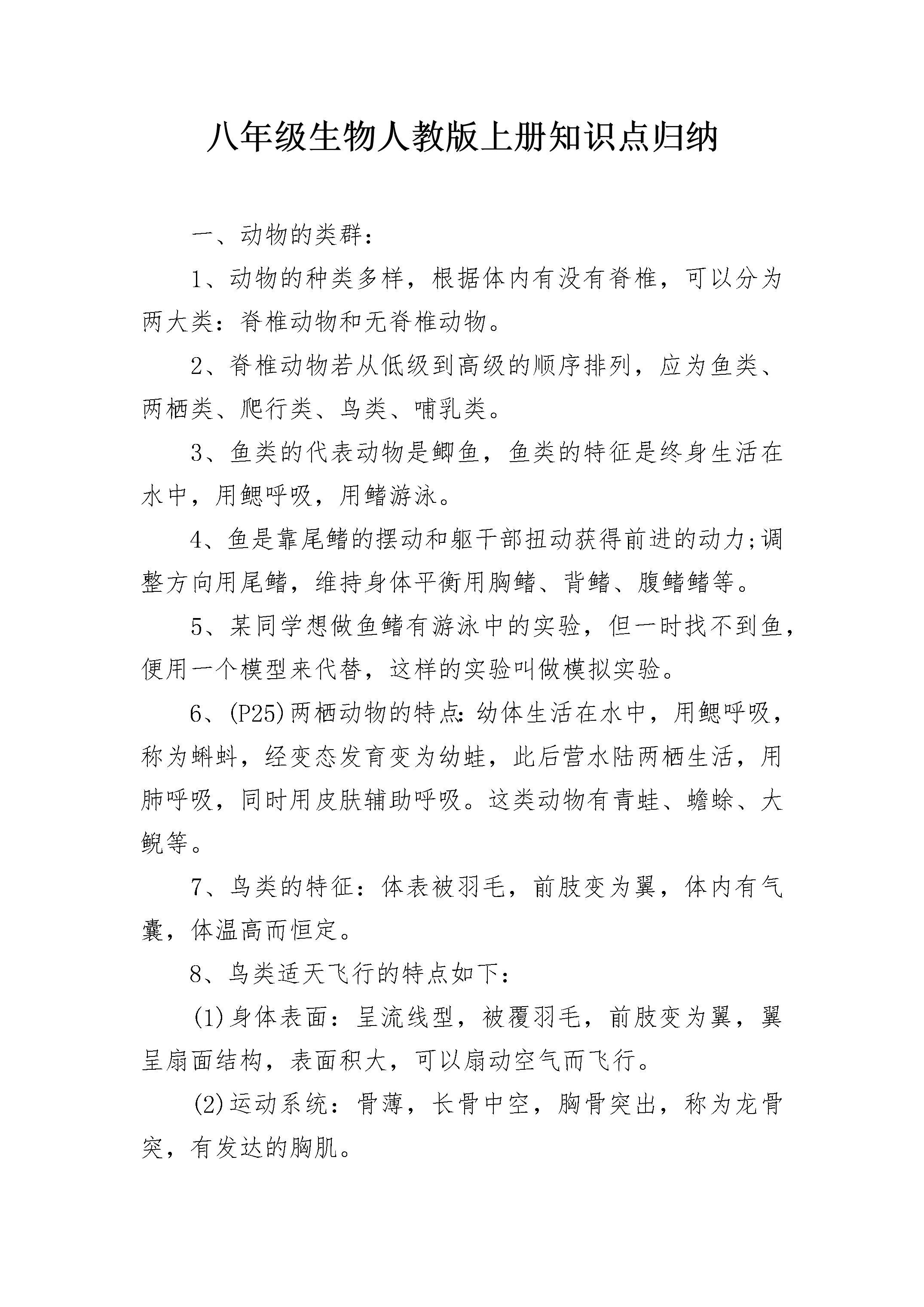 八年级生物人教版上册知识点归纳

一、动物的类群：

1、动物的种类多样，根据体内有没有脊椎，可以分为两大类：脊椎动物和无脊椎动物。

2、脊椎动物若从低级到高级的顺序排列，应为鱼类、两栖类、爬行类、鸟类、哺乳类。

3、鱼类的代表动物是鲫鱼，鱼类的特征是终身生活在水中，用鳃呼吸，用鳍游泳。

4、鱼是靠尾鳍的摆动和躯干部扭动获得前进的动力;调整方向用尾鳍，维持身体平衡用胸鳍、背鳍、腹鳍鳍等。

5、某同学想做鱼鳍有游泳中的实验，但一时找不到鱼，便用一个模型来代替，这样的实验叫做模拟实验。

6、(P25)两栖动物的特点:幼体生活在水中，用鳃呼吸，称为蝌蚪，经变态发育变为幼蛙，此后营水陆两栖生活，用肺呼吸，同时用皮肤辅助呼吸。这类动物有青蛙、蟾蜍、大鲵等。

7、鸟类的特征：体表被羽毛，前肢变为翼，体内有气囊，体温高而恒定。

8、鸟类适天飞行的特点如下：

(1)身体表面：呈流线型，被覆羽毛，前肢变为翼，翼呈扇面结构，表面积大，可以扇动空气而飞行。

(2)运动系统：骨薄，长骨中空，胸骨突出，称为龙骨突，有发达的胸肌。